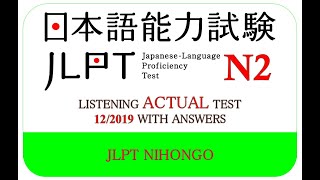 日本語能力試験

JLPT Japanese-Language Proficiency Test N2

LISTENING ACTUAL TEST
12/2019 WITH ANSWERS

JLPT NIHONGO